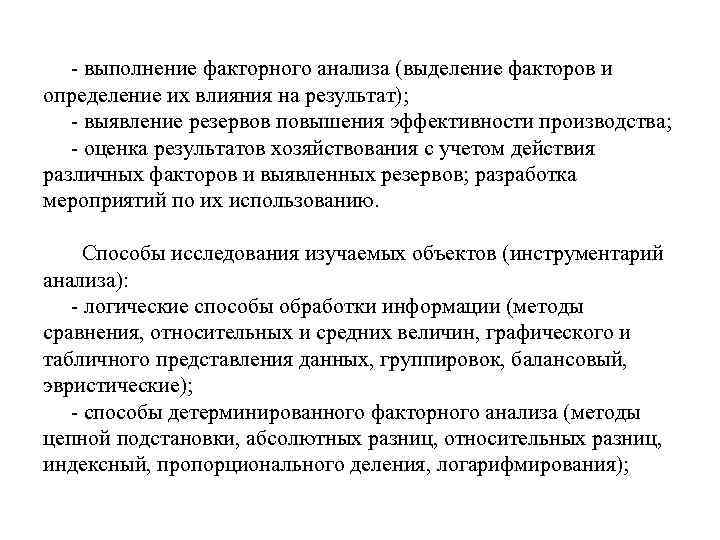 - выполнение факторного анализа (выделение факторов и определение их влияния на результат);
- выявление резервов повышения эффективности производства;
- оценка результатов хозяйствования с учетом действия различных факторов и выявленных резервов; разработка мероприятий по их использованию.

Способы исследования изучаемых объектов (инструментарий анализа):
- логические способы обработки информации (методы сравнения, относительных и средних величин, графического и табличного представления данных, группировок, балансовый, эвристические);
- способы детерминированного факторного анализа (методы цепной подстановки, абсолютных разниц, относительных разниц, индексный, пропорционального деления, логарифмирования);